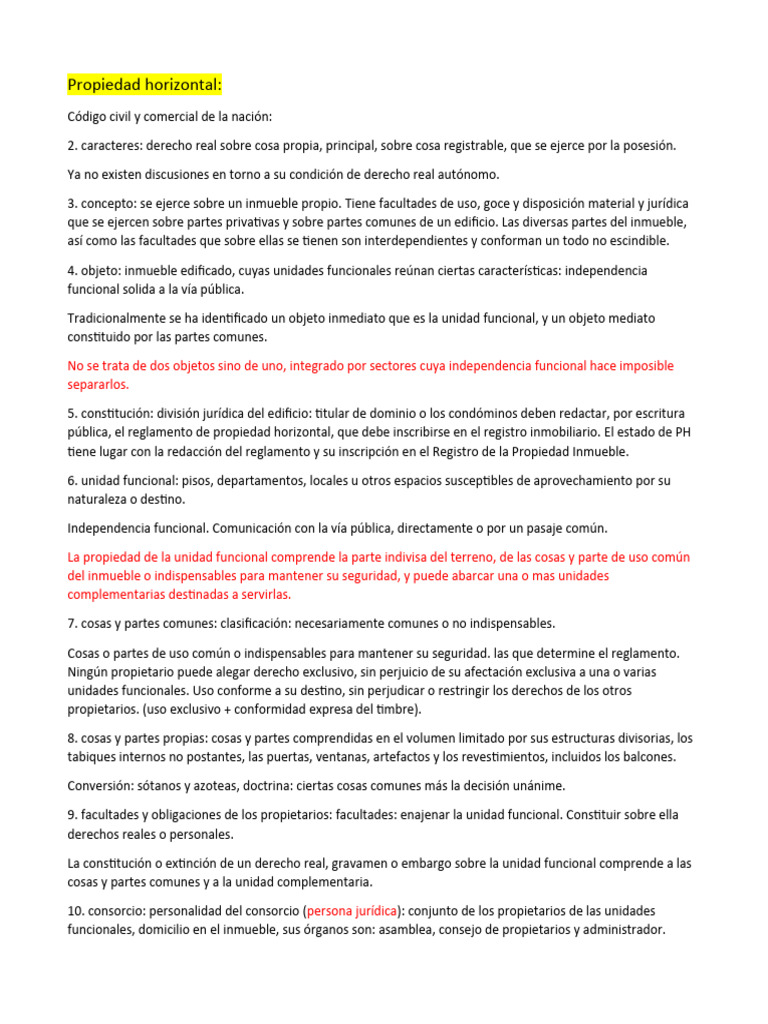 Propiedad horizontal:

Código civil y comercial de la nación:

2. caracteres: derecho real sobre cosa propia, principal, sobre cosa registrable, que se ejerce por la posesión.

Ya no existen discusiones en torno a su condición de derecho real autónomo.

3. concepto: se ejerce sobre un inmueble propio. Tiene facultades de uso, goce y disposición material y jurídica que se ejercen sobre partes privativas y sobre partes comunes de un edificio. Las diversas partes del inmueble, así como las facultades que sobre ellas se tienen son interdependientes y conforman un todo no escindible.

4. objeto: inmueble edificado, cuyas unidades funcionales reúnan ciertas características: independencia funcional solida a la vía pública.

Tradicionalmente se ha identificado un objeto inmediato que es la unidad funcional, y un objeto mediato constituido por las partes comunes.

No se trata de dos objetos sino de uno, integrado por sectores cuya independencia funcional hace imposible separarlos.

5. constitución: división jurídica del edificio: titular de dominio o los condóminos deben redactar, por escritura pública, el reglamento de propiedad horizontal, que debe inscribirse en el registro inmobiliario. El estado de PH tiene lugar con la redacción del reglamento y su inscripción en el Registro de la Propiedad Inmueble.

6. unidad funcional: pisos, departamentos, locales u otros espacios susceptibles de aprovechamiento por su naturaleza o destino.

Independencia funcional. Comunicación con la vía pública, directamente o por un pasaje común.

La propiedad de la unidad funcional comprende la parte indivisa del terreno, de las cosas y parte de uso común del inmueble o indispensables para mantener su seguridad, y puede abarcar una o mas unidades complementarias destinadas a servirlas.

7. cosas y partes comunes: clasificación: necesariamente comunes o no indispensables.

Cosas o partes de uso común o indispensables para mantener su seguridad. las que determine el reglamento. Ningún propietario puede alegar derecho exclusivo, sin perjuicio de su afectación exclusiva a una o varias unidades funcionales. Uso conforme a su destino, sin perjudicar o restringir los derechos de los otros propietarios. (uso exclusivo + conformidad expresa del timbre).

8. cosas y partes propias: cosas y partes comprendidas en el volumen limitado por sus estructuras divisorias, los tabiques internos no postantes, las puertas, ventanas, artefactos y los revestimientos, incluidos los balcones.

Conversión: sótanos y azoteas, doctrina: ciertas cosas comunes más la decisión unánime.

9. facultades y obligaciones de los propietarios: facultades: enajenar la unidad funcional. Constituir sobre ella derechos reales o personales.

La constitución o extinción de un derecho real, gravamen o embargo sobre la unidad funcional comprende a las cosas y partes comunes y a la unidad complementaria.

10. consorcio: personalidad del consorcio (persona jurídica): conjunto de los propietarios de las unidades funcionales, domicilio en el inmueble, sus órganos son: asamblea, consejo de propietarios y administrador.